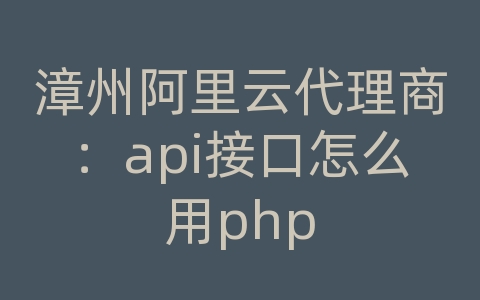 漳州阿里云代理商：api接口怎么用php